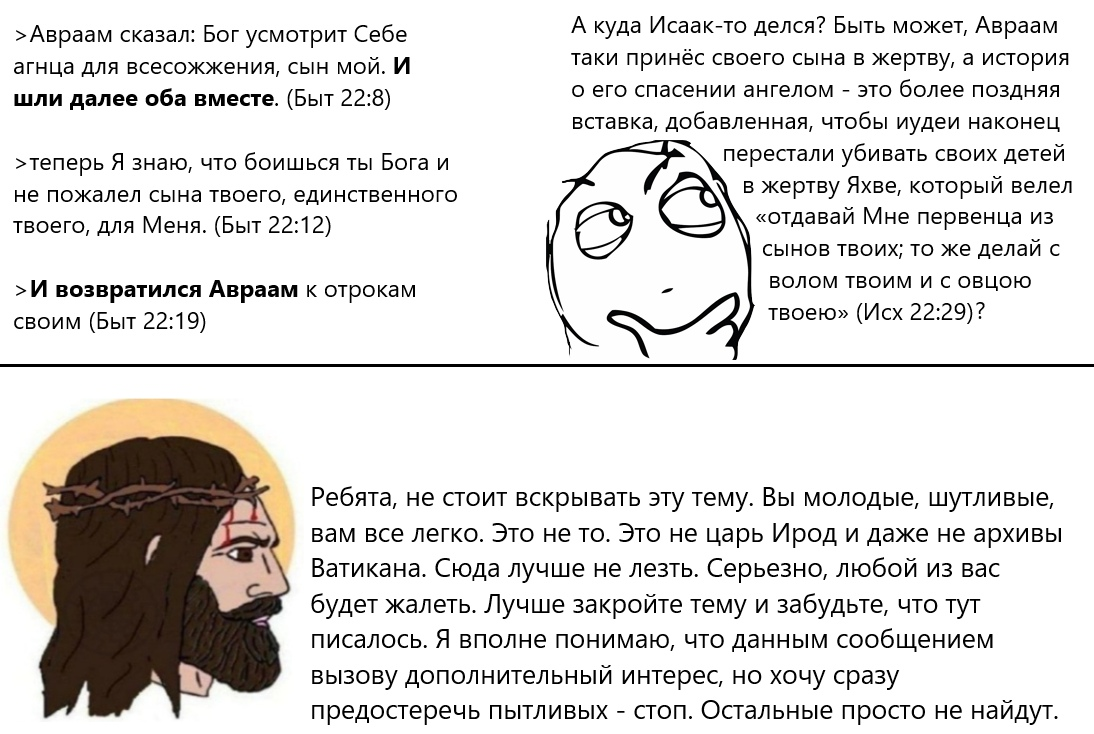 >Авраам сказал: Бог усмотрит Себе агнца для всесожжения, сын мой. И шли далее оба вместе. (Быт 22:8)

>теперь Я знаю, что боишься ты Бога и не пожалел сына твоего, единственного твоего, для Меня. (Быт 22:12)

>И возвратился Авраам к отрокам своим (Быт 22:19)

А куда Исаак-то делся? Быть может, Авраам таки принёс своего сына в жертву, а история о его спасении ангелом - это более поздняя вставка, добавленная, чтобы иудеи наконец перестали убивать своих детей в жертву Яхве, который велел «отдавай Мне первенца из сынов твоих; то же делай с волом твоим и с овцою твоею» (Исх 22:29)?

Ребята, не стоит вскрывать эту тему. Вы молодые, шутливые, вам все легко. Это не то. Это не царь Ирод и даже не архивы Ватикана. Сюда лучше не лезть. Серьезно, любой из вас будет жалеть. Лучше закройте тему и забудьте, что тут писалось. Я вполне понимаю, что данным сообщением вызову дополнительный интерес, но хочу сразу предостеречь пытливых - стоп. Остальные просто не найдут.